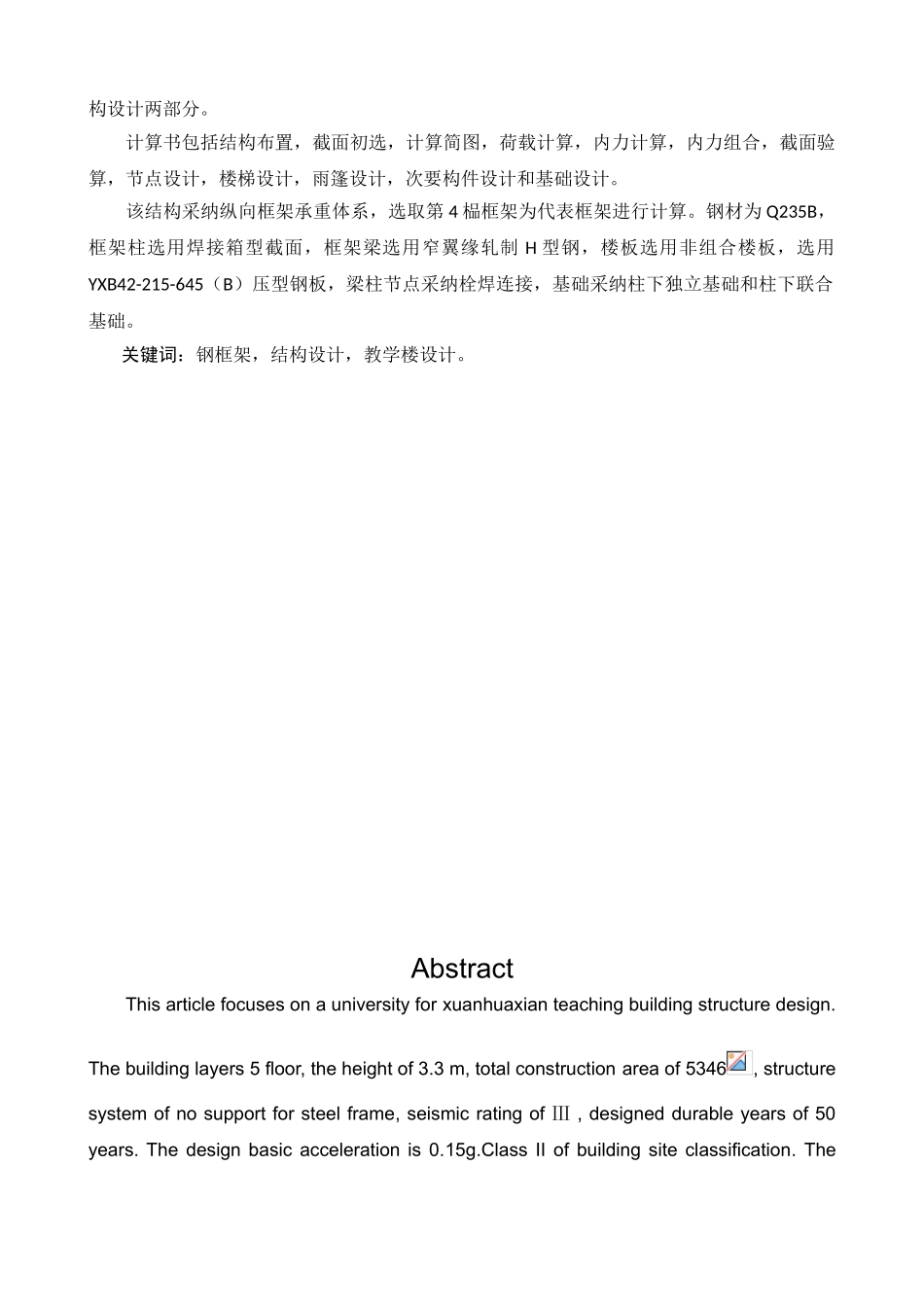 构设计两部分。

计算书包括结构布置，截面初选，计算简图，荷载计算，内力计算，内力组合，截面验算，节点设计，楼梯设计，雨篷设计，次要构件设计和基础设计。

该结构采纳纵向框架承重体系，选取第4榀框架为代表框架进行计算。钢材为Q235B，框架柱选用焊接箱型截面，框架梁选用窄翼缘轧制H型钢，楼板选用非组合楼板，选用YXB42-215-645（B）压型钢板，梁柱节点采纳栓焊连接，基础采纳柱下独立基础和柱下联合基础。

关键词：钢框架，结构设计，教学楼设计。

Abstract

This article focuses on a university for xuanhuaxian teaching building structure design.

The building layers 5 floor, the height of 3.3 m, total construction area of 5346, structure system of no support for steel frame, seismic rating of Ⅲ, designed durable years of 50 years. The design basic acceleration is 0.15g.Class II of building site classification. The